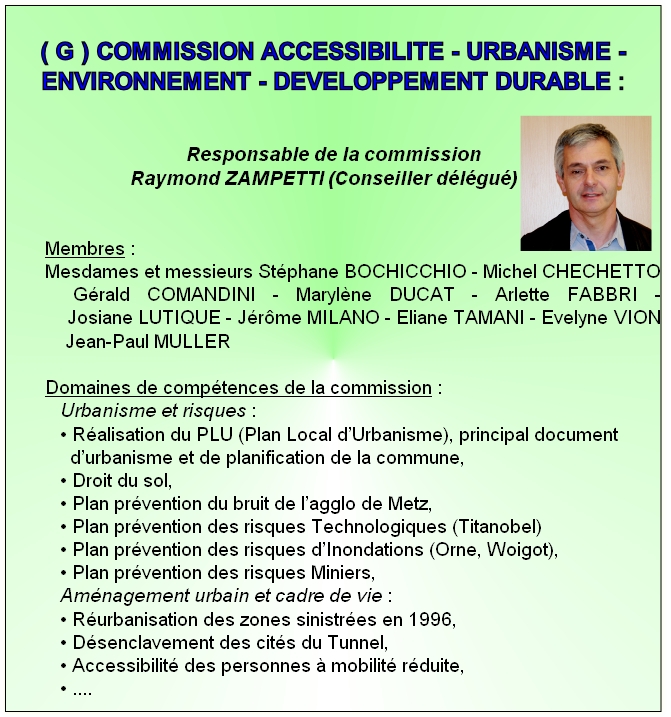 ( G ) COMMISSION ACCESSIBILITE - URBANISME - ENVIRONNEMENT - DEVELOPPEMENT DURABLE :

Responsable de la commission
Raymond ZAMPETTI (Conseiller délégué)

Membres :
Mesdames et messieurs Stéphane BOCHICCHIO - Michel CHECHETTO Gérald COMANDINI - Marylène DUCAT - Arlette FABBRI - Josiane LUTIQUE - Jérôme MILANO - Eliane TAMANI - Evelyne VION Jean-Paul MULLER

Domaines de compétences de la commission :
Urbanisme et risques :
• Réalisation du PLU (Plan Local d'Urbanisme), principal document d'urbanisme et de planification de la commune,
• Droit du sol,
• Plan prévention du bruit de l'agglo de Metz,
• Plan prévention des risques Technologiques (Titanobel)
• Plan prévention des risques d'Inondations (Orne, Woigot),
• Plan prévention des risques Miniers,
Aménagement urbain et cadre de vie :
• Réurbanisation des zones sinistrées en 1996,
• Désenclavement des cités du Tunnel,
• Accessibilité des personnes à mobilité réduite,
• ....